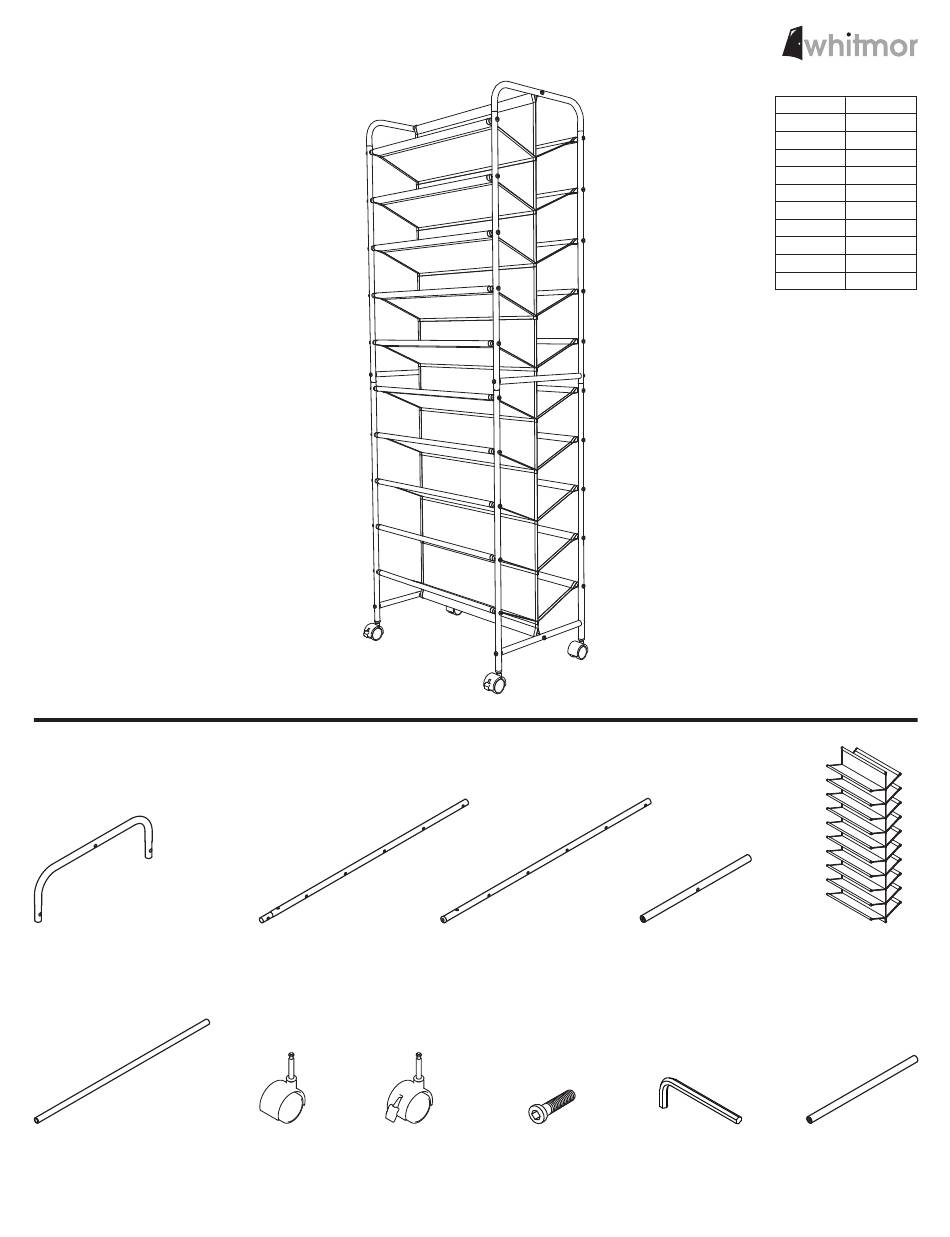 whitmor